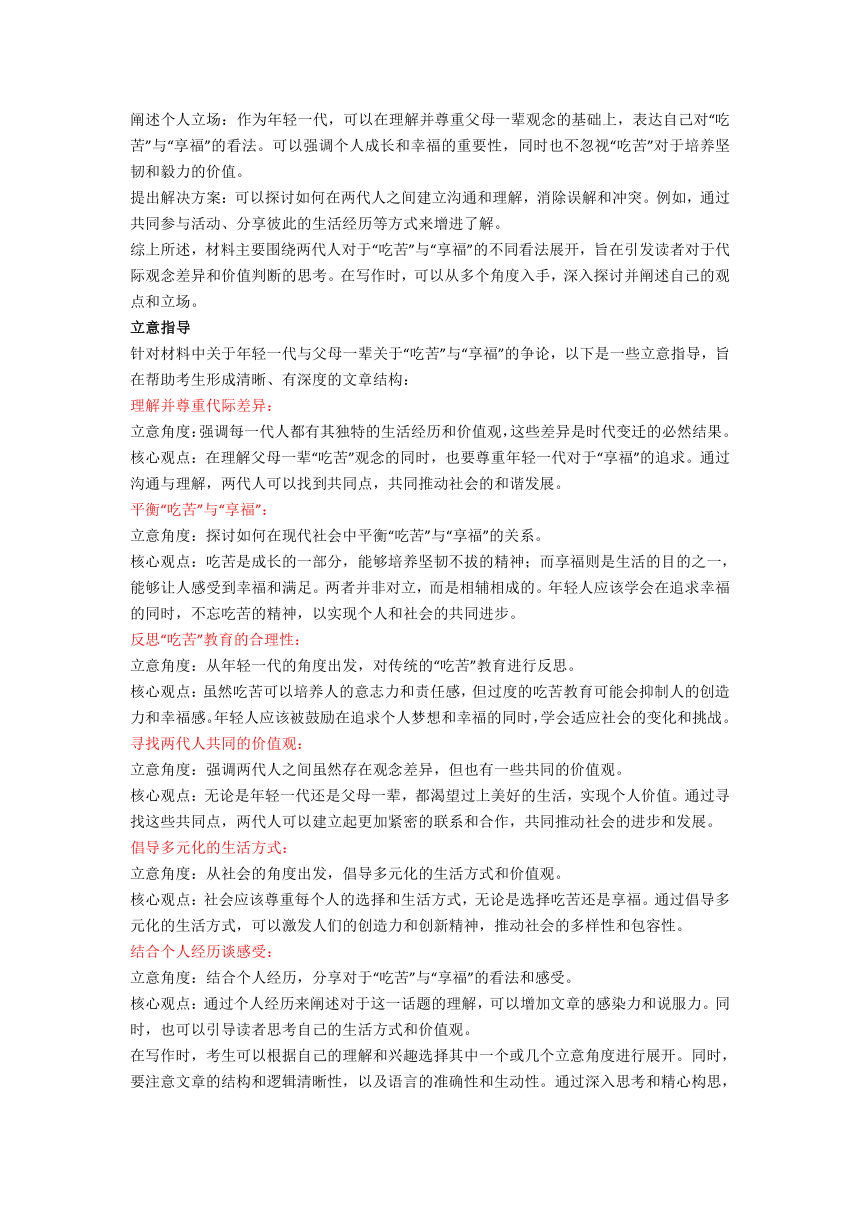 阐述个人立场：作为年轻一代，可以在理解并尊重父母一辈观念的基础上，表达自己对“吃苦”与“享福”的看法。可以强调个人成长和幸福的重要性，同时也不忽视“吃苦”对于培养坚韧和毅力的价值。
提出解决方案：可以探讨如何在两代人之间建立沟通和理解，消除误解和冲突。例如，通过共同参与活动、分享彼此的生活经历等方式来增进了解。
综上所述，材料主要围绕两代人对于“吃苦”与“享福”的不同看法展开，旨在引发读者对于代际观念差异和价值判断的思考。在写作时，可以从多个角度入手，深入探讨并阐述自己的观点和立场。
立意指导
针对材料中关于年轻一代与父母一辈关于“吃苦”与“享福”的争论，以下是一些立意指导，旨在帮助考生形成清晰、有深度的文章结构：
理解并尊重代际差异：
立意角度：强调每一代人都有其独特的生活经历和价值观，这些差异是时代变迁的必然结果。
核心观点：在理解父母一辈“吃苦”观念的同时，也要尊重年轻一代对于“享福”的追求。通过沟通与理解，两代人可以找到共同点，共同推动社会的和谐发展。
平衡“吃苦”与“享福”：
立意角度：探讨如何在现代社会中平衡“吃苦”与“享福”的关系。
核心观点：吃苦是成长的一部分，能够培养坚韧不拔的精神；而享福则是生活的目的之一，能够让人感受到幸福和满足。两者并非对立，而是相辅相成的。年轻人应该学会在追求幸福的同时，不忘吃苦的精神，以实现个人和社会的共同进步。
反思“吃苦”教育的合理性：
立意角度：从年轻一代的角度出发，对传统的“吃苦”教育进行反思。
核心观点：虽然吃苦可以培养人的意志力和责任感，但过度的吃苦教育可能会抑制人的创造力和幸福感。年轻人应该被鼓励在追求个人梦想和幸福的同时，学会适应社会的变化和挑战。
寻找两代人共同的价值观：
立意角度：强调两代人之间虽然存在观念差异，但也有一些共同的价值观。
核心观点：无论是年轻一代还是父母一辈，都渴望过上美好的生活，实现个人价值。通过寻找这些共同点，两代人可以建立起更加紧密的联系和合作，共同推动社会的进步和发展。
倡导多元化的生活方式：
立意角度：从社会的角度出发，倡导多元化的生活方式和价值观。
核心观点：社会应该尊重每个人的选择和生活方式，无论是选择吃苦还是享福。通过倡导多元化的生活方式，可以激发人们的创造力和创新精神，推动社会的多样性和包容性。
结合个人经历谈感受：
立意角度：结合个人经历，分享对于“吃苦”与“享福”的看法和感受。
核心观点：通过个人经历来阐述对于这一话题的理解，可以增加文章的感染力和说服力。同时，也可以引导读者思考自己的生活方式和价值观。
在写作时，考生可以根据自己的理解和兴趣选择其中一个或几个立意角度进行展开。同时，要注意文章的结构和逻辑清晰性，以及语言的准确性和生动性。通过深入思考和精心构思，